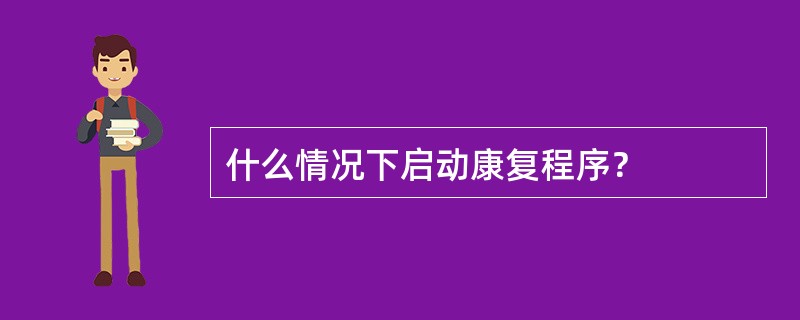 什么情况下启动康复程序?